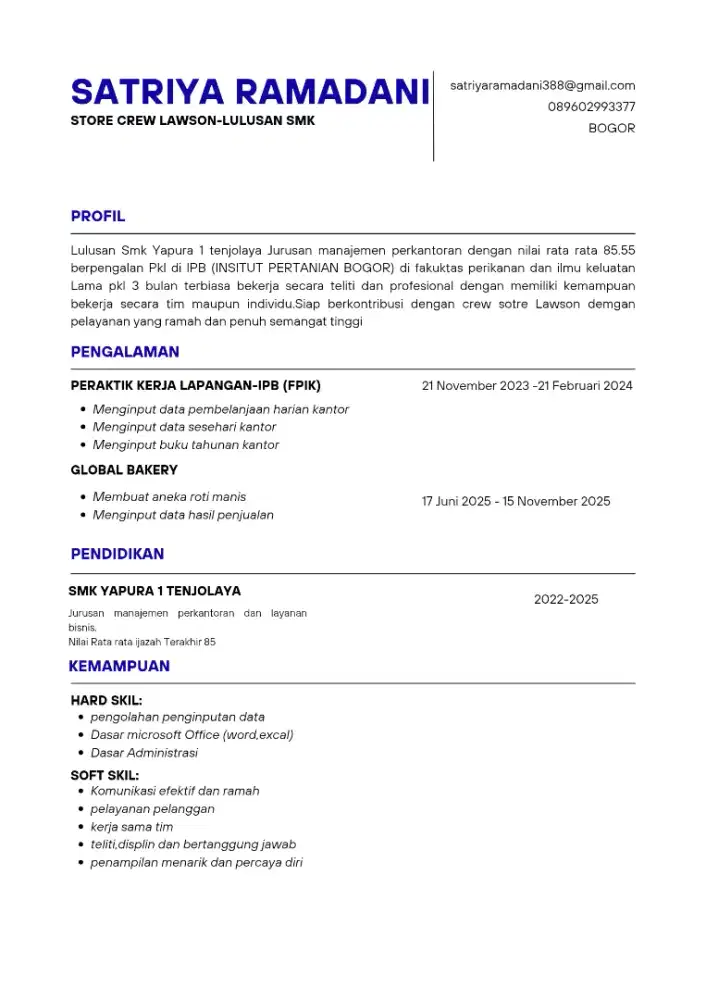 SATRIYA RAMADANI

STORE CREW LAWSON-LULUSAN SMK

satriyaramadani388@gmail.com
089602993377
BOGOR

PROFIL

Lulusan Smk Yapura 1 tenjolaya Jurusan manajemen perkantoran dengan nilai rata rata 85.55 berpengalan Pkl di IPB (INSITUT PERTANIAN BOGOR) di fakuktas perikanan dan ilmu keluatan Lama pkl 3 bulan terbiasa bekerja secara teliti dan profesional dengan memiliki kemampuan bekerja secara tim maupun individu.Siap berkontribusi dengan crew sotre Lawson demgan pelayanan yang ramah dan penuh semangat tinggi

PENGALAMAN

PERAKTIK KERJA LAPANGAN-IPB (FPIK)

21 November 2023 -21 Februari 2024

- Menginput data pembelanjaan harian kantor
- Menginput data sesehari kantor
- Menginput buku tahunan kantor

GLOBAL BAKERY

- Membuat aneka roti manis
- Menginput data hasil penjualan

17 Juni 2025 - 15 November 2025

PENDIDIKAN

SMK YAPURA 1 TENJOLAYA

2022-2025

Jurusan manajemen perkantoran dan layanan bisnis.
Nilai Rata rata ijazah Terakhir 85

KEMAMPUAN

HARD SKIL:
- pengolahan penginputan data
- Dasar microsoft Office (word,excal)
- Dasar Administrasi

SOFT SKIL:
- Komunikasi efektif dan ramah
- pelayanan pelanggan
- kerja sama tim
- teliti,displin dan bertanggung jawab
- penampilan menarik dan percaya diri